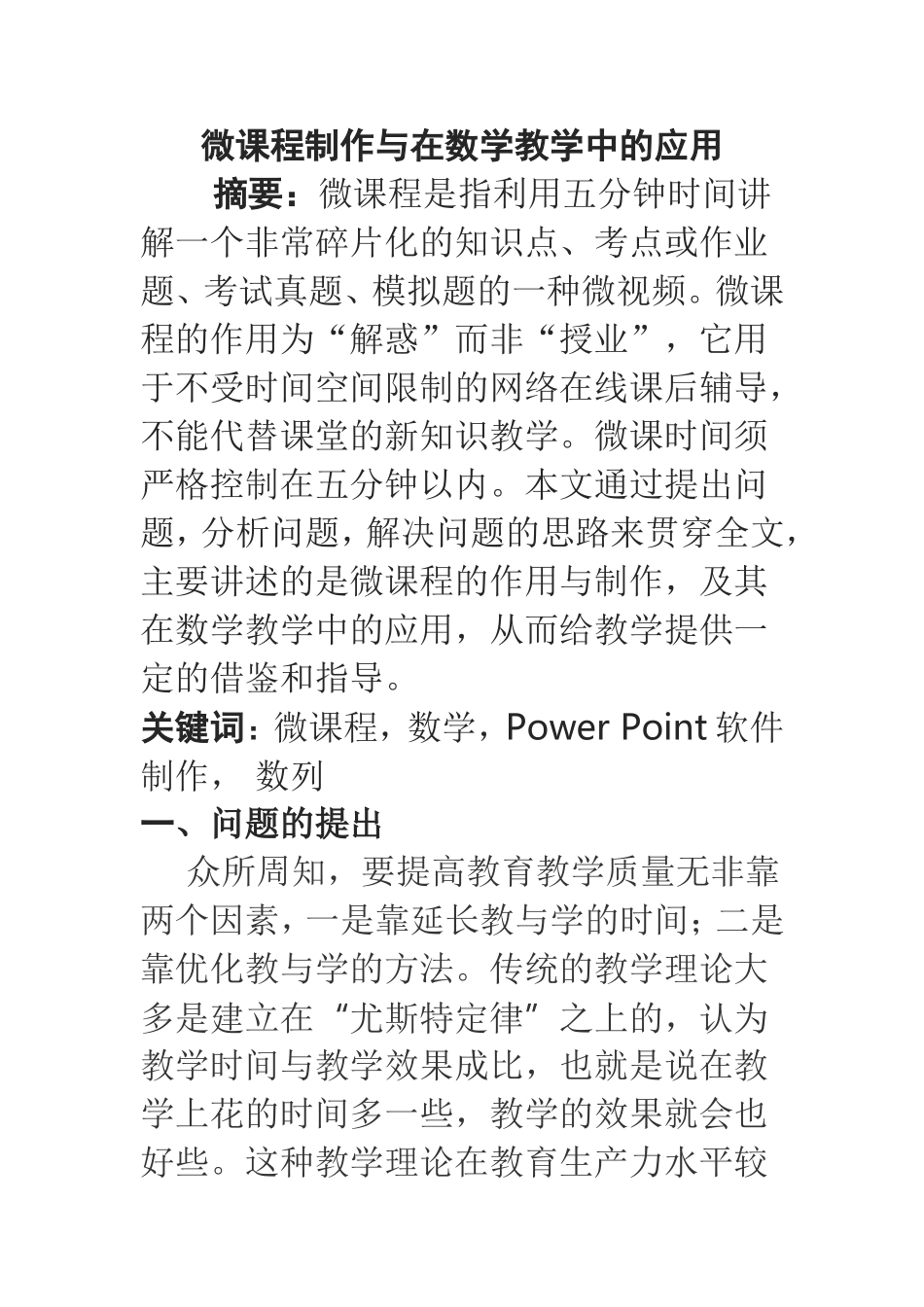 微课程制作与在数学教学中的应用

摘要：微课程是指利用五分钟时间讲解一个非常碎片化的知识点、考点或作业题、考试真题、模拟题的一种微视频。微课程的作用为“解惑”而非“授业”，它用于不受时间空间限制的网络在线课后辅导，不能代替课堂的新知识教学。微课时间须严格控制在五分钟以内。本文通过提出问题，分析问题，解决问题的思路来贯穿全文，主要讲述的是微课程的作用与制作，及其在数学教学中的应用，从而给教学提供一定的借鉴和指导。

关键词：微课程，数学，Power Point 软件制作， 数列

一、问题的提出

众所周知，要提高教育教学质量无非靠两个因素，一是靠延长教与学的时间；二是靠优化教与学的方法。传统的教学理论大多是建立在“尤斯特定律”之上的，认为教学时间与教学效果成比，也就是说在教学上花的时间多一些，教学的效果就会也好些。这种教学理论在教育生产力水平较